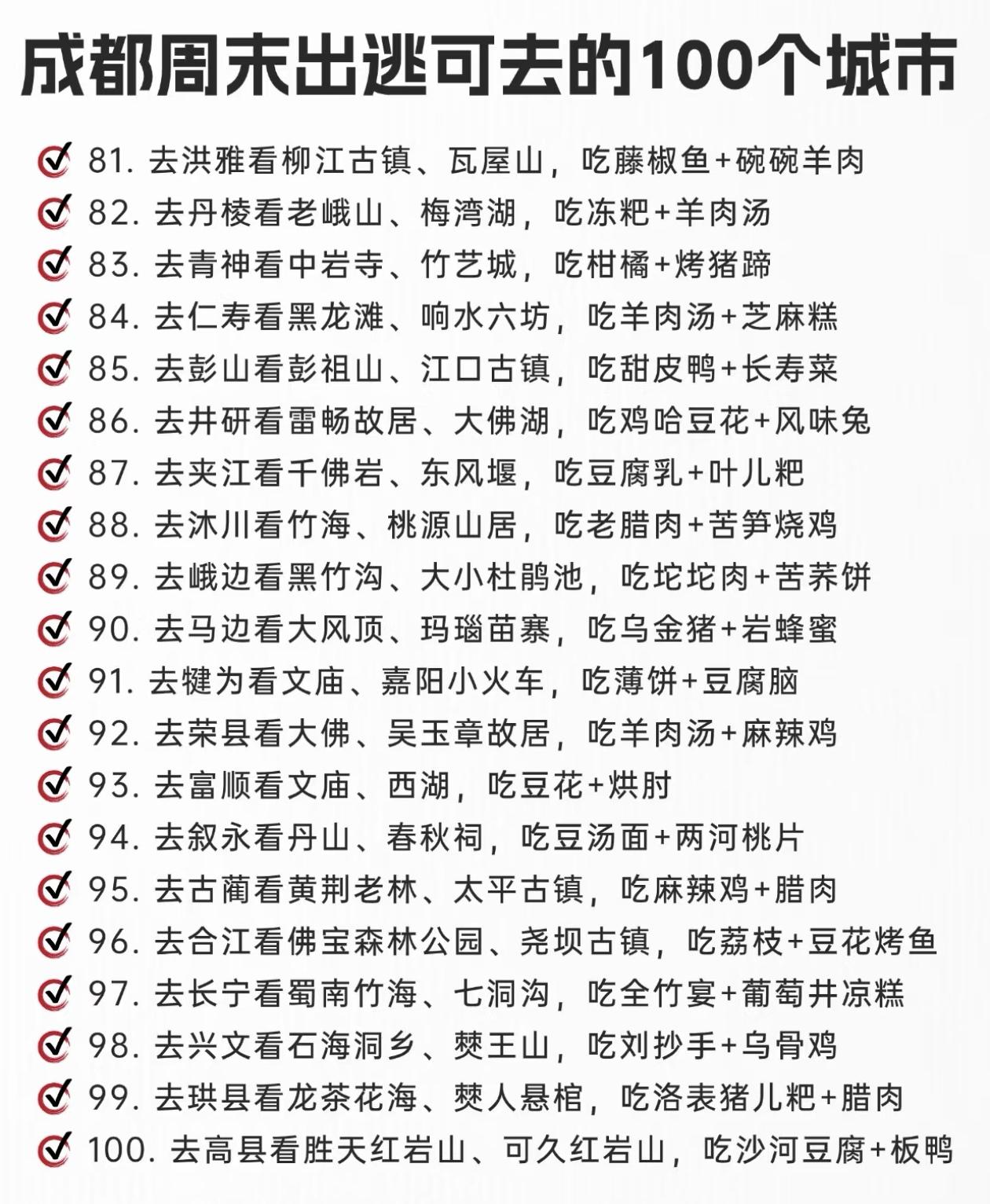 成都周末出逃可去的100个城市

81. 去洪雅看柳江古镇、瓦屋山，吃藤椒鱼+碗碗羊肉
82. 去丹棱看老峨山、梅湾湖，吃冻粑+羊肉汤
83. 去青神看中岩寺、竹艺城，吃柑橘+烤猪蹄
84. 去仁寿看黑龙滩、响水六坊，吃羊肉汤+芝麻糕
85. 去彭山看彭祖山、江口古镇，吃甜皮鸭+长寿菜
86. 去井研看雷畅故居、大佛湖，吃鸡哈豆花+风味兔
87. 去夹江看千佛岩、东风堰，吃豆腐乳+叶儿粑
88. 去沐川看竹海、桃源山居，吃老腊肉+苦笋烧鸡
89. 去峨边看黑竹沟、大小杜鹃池，吃坨坨肉+苦荞饼
90. 去马边看大风顶、玛瑙苗寨，吃乌金猪+岩蜂蜜
91. 去犍为看文庙、嘉阳小火车，吃薄饼+豆腐脑
92. 去荣县看大佛、吴玉章故居，吃羊肉汤+麻辣鸡
93. 去富顺看文庙、西湖，吃豆花+烘肘
94. 去叙永看丹山、春秋祠，吃豆汤面+两河桃片
95. 去古蔺看黄荆老林、太平古镇，吃麻辣鸡+腊肉
96. 去合江看佛宝森林公园、尧坝古镇，吃荔枝+豆花烤鱼
97. 去长宁看蜀南竹海、七洞沟，吃全竹宴+葡萄井凉糕
98. 去兴文看石海洞乡、僰王山，吃刘抄手+乌骨鸡
99. 去珙县看龙茶花海、僰人悬棺，吃洛表猪儿粑+腊肉
100. 去高县看胜天红岩山、可久红岩山，吃沙河豆腐+板鸭